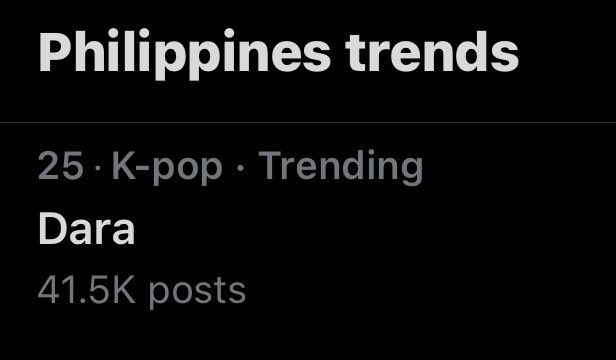 Philippines trends

25 · K-pop · Trending
Dara
41.5K posts